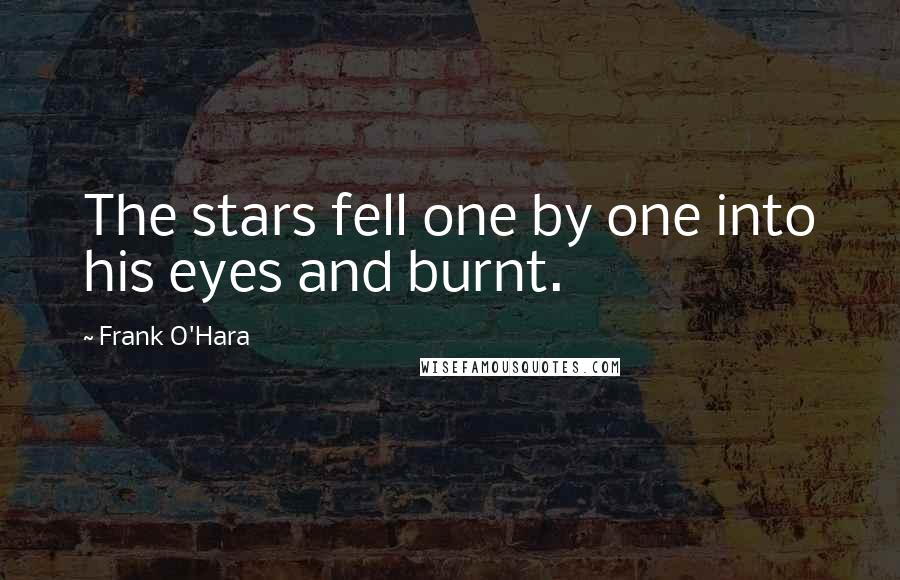 The stars fell one by one into his eyes and burnt.

~ Frank O'Hara

WISEFAMOUSQUOTES.COM